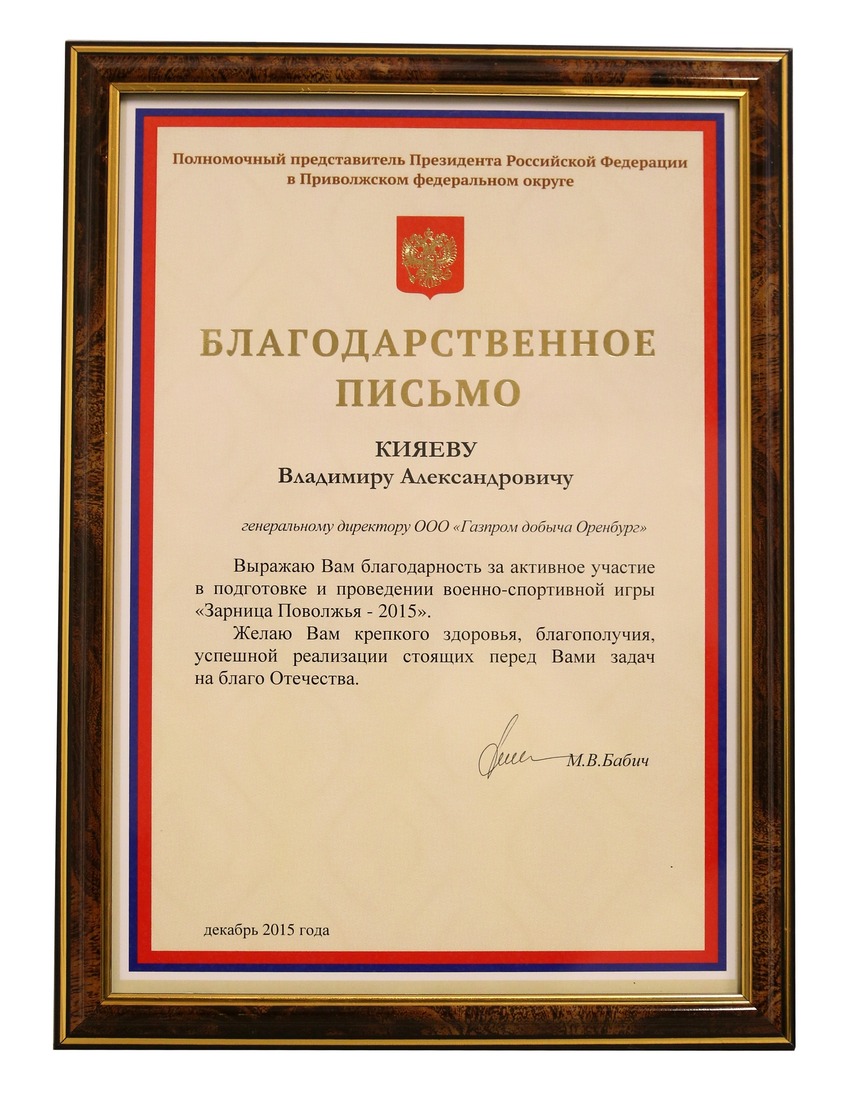 Полномочный представитель Президента Российской Федерации в Приволжском федеральном округе

БЛАГОДАРСТВЕННОЕ ПИСЬМО

КИЯЕВУ
Владимиру Александровичу

генеральному директору ООО «Газпром добыча Оренбург»

Выражаю Вам благодарность за активное участие в подготовке и проведении военно-спортивной игры «Зарница Поволжья - 2015».

Желаю Вам крепкого здоровья, благополучия, успешной реализации стоящих перед Вами задач на благо Отечества.

М.В.Бабич

декабрь 2015 года